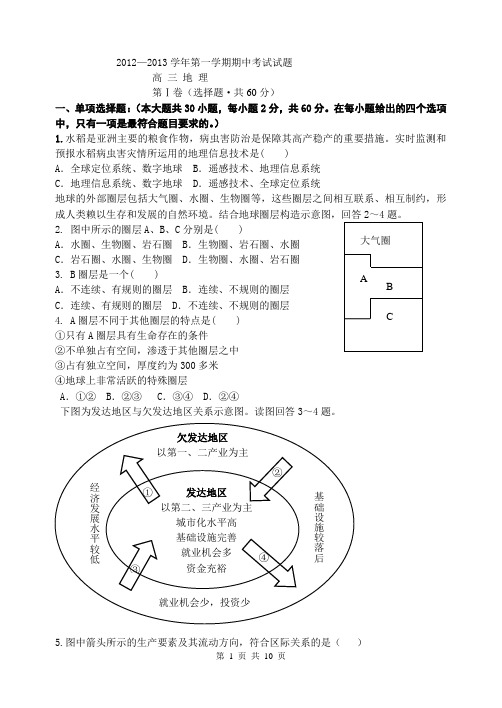 2012—2013 学年第一学期期中考试试题
高 三 地 理
第Ⅰ卷（选择题·共 60 分）

一、单项选择题：（本大题共 30 小题，每小题 2 分，共 60 分。在每小题给出的四个选项中，只有一项是最符合题目要求的。）

1. 水稻是亚洲主要的粮食作物，病虫害防治是保障其高产稳产的重要措施。实时监测和预报水稻病虫害灾情所运用的地理信息技术是(　　)
A. 全球定位系统、数字地球　B. 遥感技术、地理信息系统
C. 地理信息系统、数字地球　D. 遥感技术、全球定位系统

地球的外部圈层包括大气圈、水圈、生物圈等，这些圈层之间相互联系、相互制约，形成人类赖以生存和发展的自然环境。结合地球圈层构造示意图，回答 2～4 题。

2. 图中所示的圈层 A、B、C 分别是(　　)
A. 水圈、生物圈、岩石圈　B. 生物圈、岩石圈、水圈
C. 岩石圈、水圈、生物圈　D. 生物圈、水圈、岩石圈
3. B 圈层是一个(　　)
A. 不连续、有规则的圈层　B. 连续、不规则的圈层
C. 连续、有规则的圈层　D. 不连续、不规则的圈层
4. A 圈层不同于其他圈层的特点是(　　)
①只有 A 圈层具有生命存在的条件
②不单独占有空间，渗透于其他圈层之中
③占有独立空间，厚度约为 300 多米
④地球上非常活跃的特殊圈层
A. ①②　B. ②③　C. ③④　D. ②④

大气圈
A
B
C

下图为发达地区与欠发达地区关系示意图。读图回答 3～4 题。

欠发达地区
以第一、二产业为主
经济发展水平较低
基础设施较落后
①
②
③
④
发达地区
以第二、三产业为主
城市化水平高
基础设施完善
就业机会多
资金充裕
就业机会少，投资少

5. 图中箭头所示的生产要素及其流动方向，符合区际关系的是(　　)
第 1 页 共 10 页